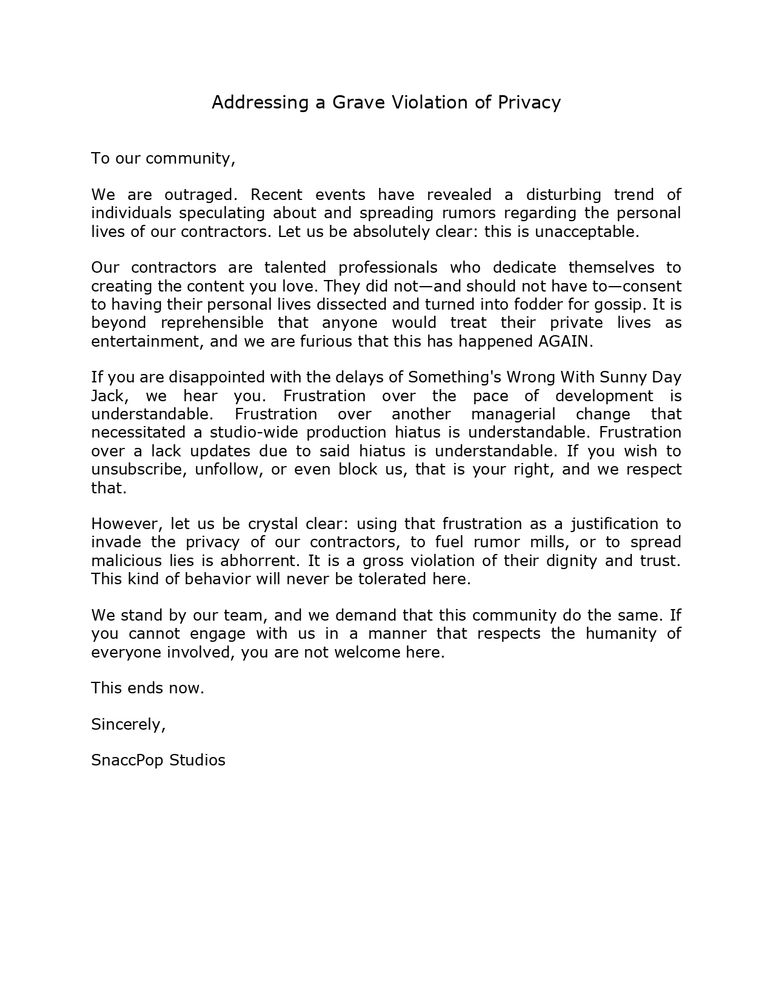 Addressing a Grave Violation of Privacy

To our community,

We are outraged. Recent events have revealed a disturbing trend of individuals speculating about and spreading rumors regarding the personal lives of our contractors. Let us be absolutely clear: this is unacceptable.

Our contractors are talented professionals who dedicate themselves to creating the content you love. They did not—and should not have to—consent to having their personal lives dissected and turned into fodder for gossip. It is beyond reprehensible that anyone would treat their private lives as entertainment, and we are furious that this has happened AGAIN.

If you are disappointed with the delays of Something's Wrong With Sunny Day Jack, we hear you. Frustration over the pace of development is understandable. Frustration over another managerial change that necessitated a studio-wide production hiatus is understandable. Frustration over a lack updates due to said hiatus is understandable. If you wish to unsubscribe, unfollow, or even block us, that is your right, and we respect that.

However, let us be crystal clear: using that frustration as a justification to invade the privacy of our contractors, to fuel rumor mills, or to spread malicious lies is abhorrent. It is a gross violation of their dignity and trust. This kind of behavior will never be tolerated here.

We stand by our team, and we demand that this community do the same. If you cannot engage with us in a manner that respects the humanity of everyone involved, you are not welcome here.

This ends now.

Sincerely,

SnaccPop Studios